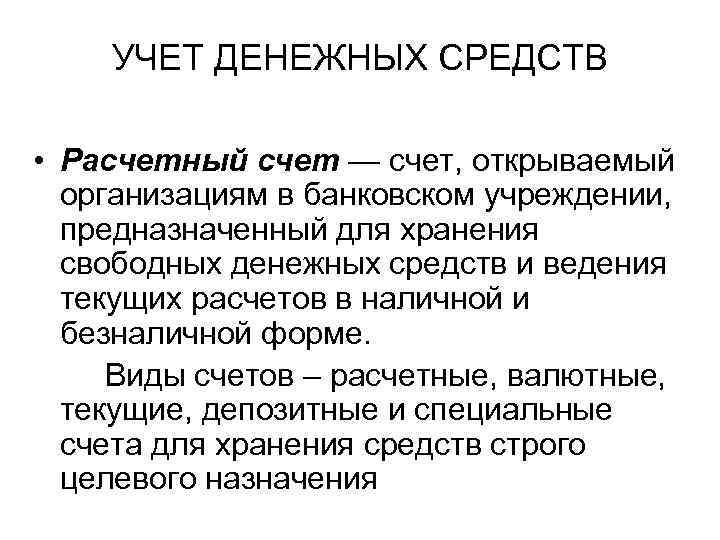 УЧЕТ ДЕНЕЖНЫХ СРЕДСТВ

• Расчетный счет — счет, открываемый организациям в банковском учреждении, предназначенный для хранения свободных денежных средств и ведения текущих расчетов в наличной и безналичной форме.

Виды счетов – расчетные, валютные, текущие, депозитные и специальные счета для хранения средств строго целевого назначения